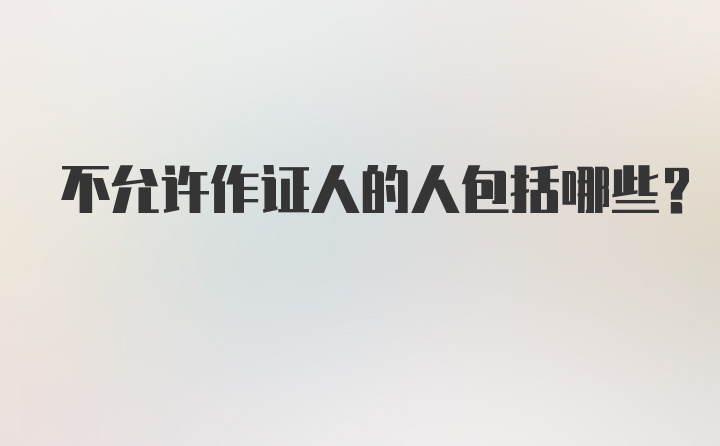 不允许作证人的人包括哪些？